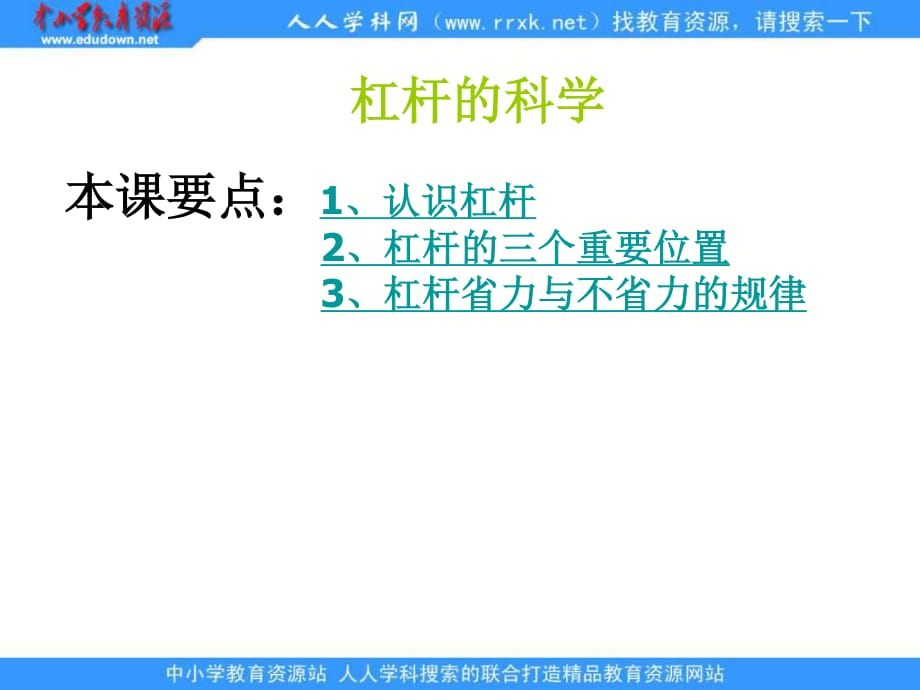 中小学教育资源
www.edudown.net

人人学科网（www.rrxk.net）找教育资源，请搜索一下

杠杆的科学

本课要点：1、认识杠杆
2、杠杆的三个重要位置
3、杠杆省力与不省力的规律

中小学教育资源站 人人学科搜索的联合打造精品教育资源网站